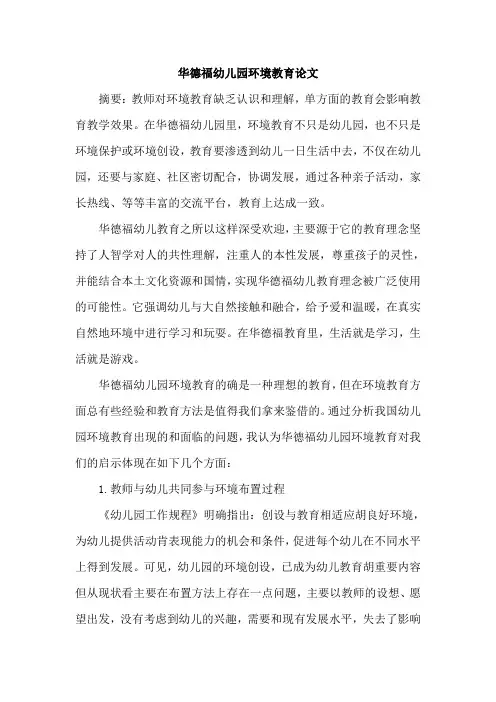 华德福幼儿园环境教育论文

摘要：教师对环境教育缺乏认识和理解，单方面的教育会影响教育教学效果。在华德福幼儿园里，环境教育不只是幼儿园，也不只是环境保护或环境创设，教育要渗透到幼儿一日生活中去，不仅在幼儿园，还要与家庭、社区密切配合，协调发展，通过各种亲子活动，家长热线、等等丰富的交流平台，教育上达成一致。

华德福幼儿教育之所以这样深受欢迎，主要源于它的教育理念坚持了人智学对人的共性理解，注重人的本性发展，尊重孩子的灵性，并能结合本土文化资源和国情，实现华德福幼儿教育理念被广泛使用的可能性。它强调幼儿与大自然接触和融合，给予爱和温暖，在真实自然地环境中进行学习和玩耍。在华德福教育里，生活就是学习，生活就是游戏。

华德福幼儿园环境教育的确是一种理想的教育，但在环境教育方面总有些经验和教育方法是值得我们拿来鉴借的。通过分析我国幼儿园环境教育出现的和面临的问题，我认为华德福幼儿园环境教育对我们的启示体现在如下几个方面：

1. 教师与幼儿共同参与环境布置过程

《幼儿园工作规程》明确指出：创设与教育相适应胡良好环境，为幼儿提供活动肯表现能力的机会和条件，促进每个幼儿在不同水平上得到发展。可见，幼儿园的环境创设，已成为幼儿教育胡重要内容但从现状看主要在布置方法上存在一点问题，主要以教师的设想、愿望出发，没有考虑到幼儿的兴趣，需要和现有发展水平，失去了影响